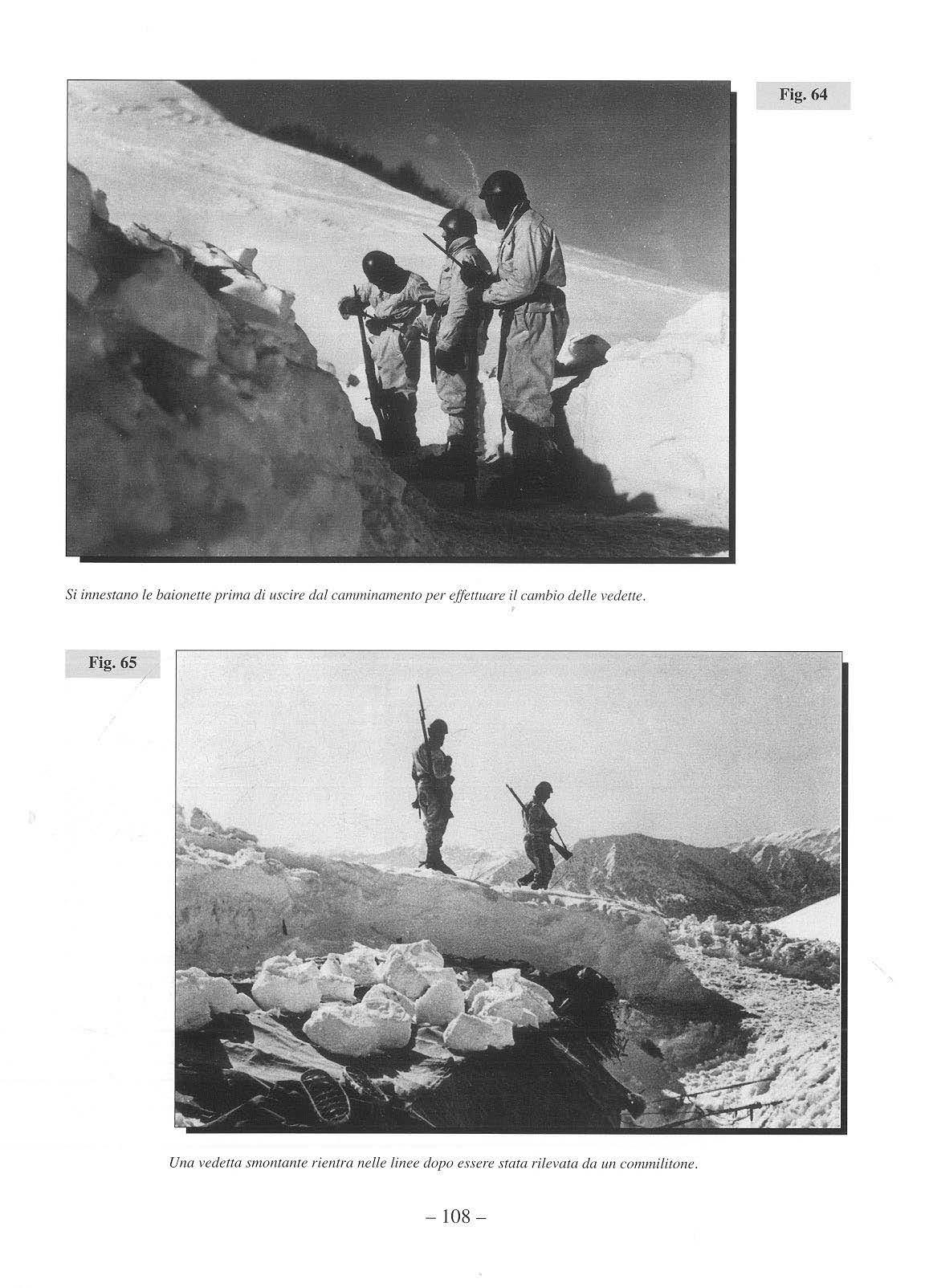 Fig. 64

Si innestano le baionette prima di uscire dal camminamento per effettuare il cambio delle vedette.

Fig. 65

Una vedetta smontante rientra nelle linee dopo essere stata rilevata da un commilitone.

– 108 –